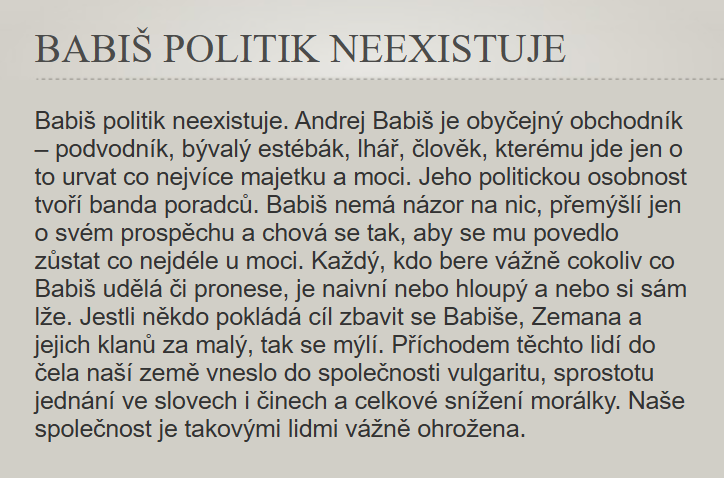 BABIŠ POLITIK NEEXISTUJE

Babiš politik neexistuje. Andrej Babiš je obyčejný obchodník – podvodník, bývalý estébák, lhář, člověk, kterému jde jen o to urvat co nejvíce majetku a moci. Jeho politickou osobnost tvoří banda poradců. Babiš nemá názor na nic, přemýšlí jen o svém prospěchu a chová se tak, aby se mu povedlo zůstat co nejdéle u moci. Každý, kdo bere vážně cokoliv co Babiš udělá či pronese, je naivní nebo hloupý a nebo si sám lže. Jestli někdo pokládá cíl zbavit se Babiše, Zemana a jejich klanů za malý, tak se mýlí. Příchodem těchto lidí do čela naší země vneslo do společnosti vulgaritu, sprostotu jednání ve slovech i činech a celkové snížení morálky. Naše společnost je takovými lidmi vážně ohrožena.